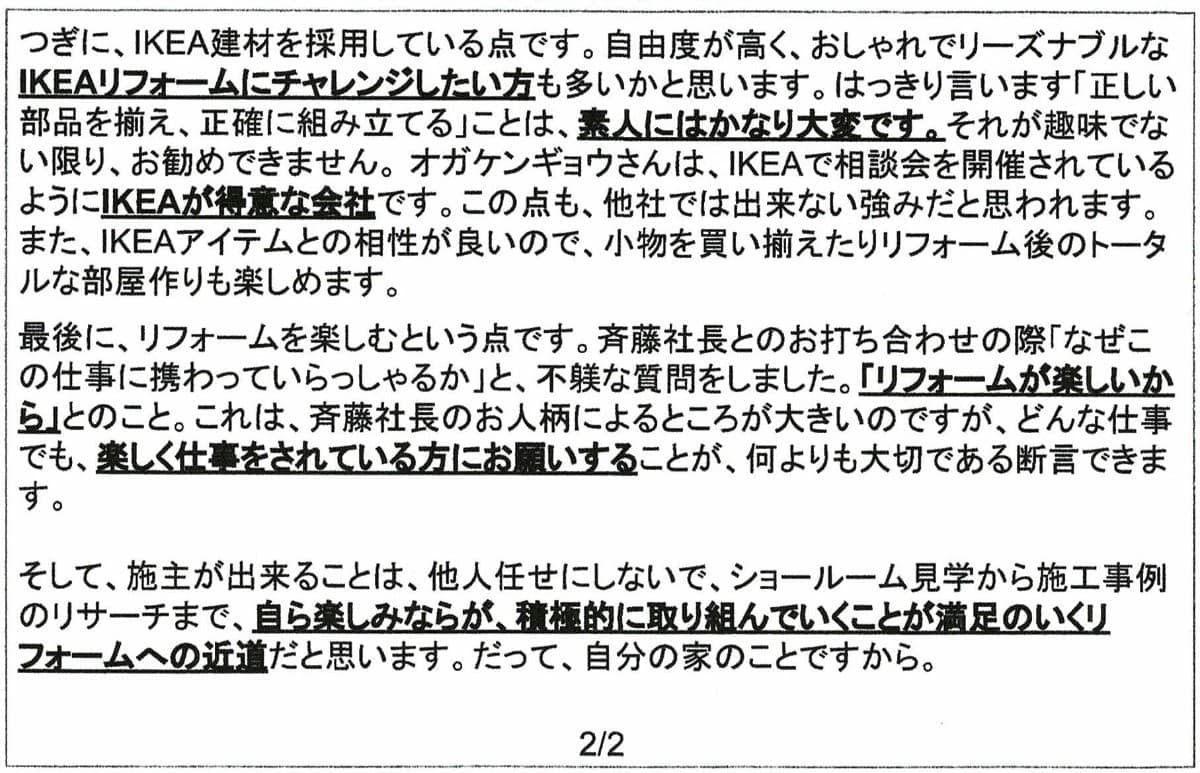 つぎに、IKEA建材を採用している点です。自由度が高く、おしゃれでリーズナブルなIKEAリフォームにチャレンジしたい方も多いかと思います。はっきり言います「正しい部品を揃え、正確に組み立てる」ことは、素人にはかなり大変です。それが趣味でない限り、お勧めできません。オガケンギョウさんは、IKEAで相談会を開催されているようにIKEAが得意な会社です。この点も、他社では出来ない強みだと思われます。また、IKEAアイテムとの相性が良いので、小物を買い揃えたりリフォーム後のトータルな部屋作りも楽しめます。

最後に、リフォームを楽しむという点です。斉藤社長とのお打ち合わせの際「なぜこの仕事に携わっていらっしゃるか」と、不躾な質問をしました。「リフォームが楽しいから」とのこと。これは、斉藤社長のお人柄によるところが大きいのですが、どんな仕事でも、楽しく仕事をされている方にお願いすることが、何よりも大切である断言できます。

そして、施主が出来ることは、他人任せにしないで、ショールーム見学から施工事例のリサーチまで、自ら楽しみならが、積極的に取り組んでいくことが満足のいくリフォームへの近道だと思います。だって、自分の家のことですから。

2/2